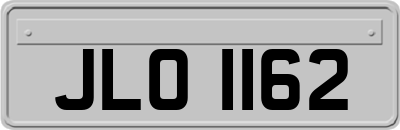 JLO 1162